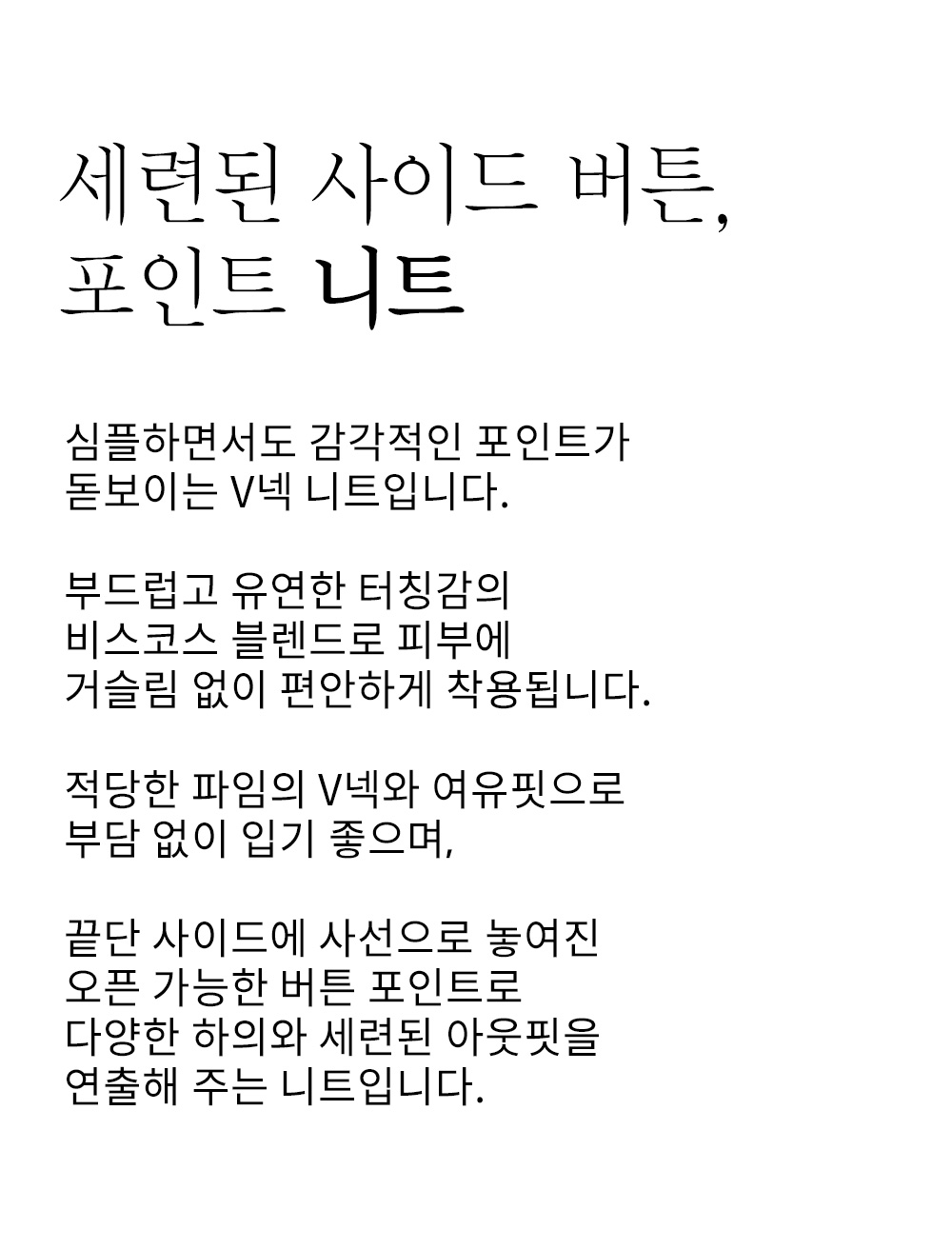 세련된 사이드 버튼,
포인트 니트

심플하면서도 감각적인 포인트가
돋보이는 V넥 니트입니다.

부드럽고 유연한 터칭감의
비스코스 블렌드로 피부에
거슬림 없이 편안하게 착용됩니다.

적당한 파임의 V넥와 여유핏으로
부담 없이 입기 좋으며,

끝단 사이드에 사선으로 놓여진
오픈 가능한 버튼 포인트로
다양한 하의와 세련된 아웃핏을
연출해 주는 니트입니다.